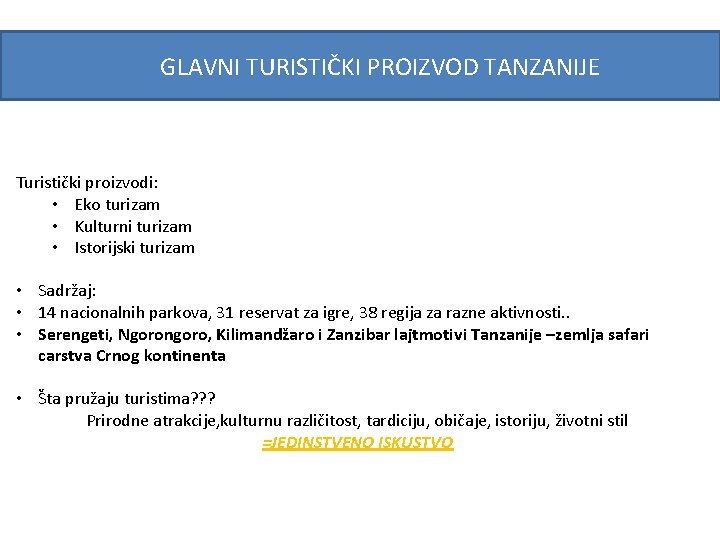 GLAVNI TURISTIČKI PROIZVOD TANZANIJE

Turistički proizvodi:
• Eko turizam
• Kulturni turizam
• Istorijski turizam

• Sadržaj:
• 14 nacionalnih parkova, 31 reservat za igre, 38 regija za razne aktivnosti..
• Serengeti, Ngorongoro, Kilimandžaro i Zanzibar lajtmotivi Tanzanije –zemlja safari carstva Crnog kontinenta

• Šta pružaju turistima???
Prirodne atrakcije,kulturnu različitost, tardiciju, običaje, istoriju, životni stil
=JEDINSTVENO ISKUSTVO